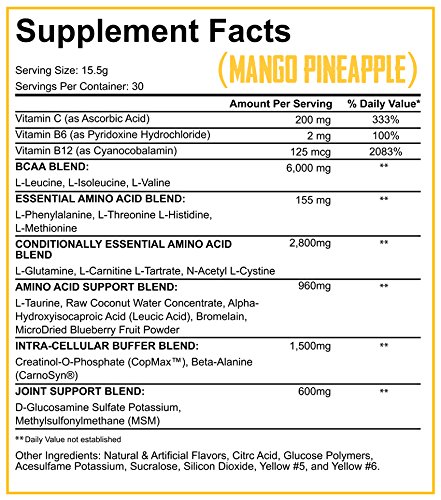 Supplement Facts

(MANGO PINEAPPLE)

Serving Size: 15.5g
Servings Per Container: 30

| | Amount Per Serving | % Daily Value* |
|---|---|---|
| Vitamin C (as Ascorbic Acid) | 200 mg | 333% |
| Vitamin B6 (as Pyridoxine Hydrochloride) | 2 mg | 100% |
| Vitamin B12 (as Cyanocobalamin) | 125 mcg | 2083% |
| **BCAA BLEND:** L-Leucine, L-Isoleucine, L-Valine | 6,000 mg | ** |
| **ESSENTIAL AMINO ACID BLEND:** L-Phenylalanine, L-Threonine L-Histidine, L-Methionine | 155 mg | ** |
| **CONDITIONALLY ESSENTIAL AMINO ACID BLEND** L-Glutamine, L-Carnitine L-Tartrate, N-Acetyl L-Cystine | 2,800mg | ** |
| **AMINO ACID SUPPORT BLEND:** L-Taurine, Raw Coconut Water Concentrate, Alpha-Hydroxyisocaproic Acid (Leucic Acid), Bromelain, MicroDried Blueberry Fruit Powder | 960mg | ** |
| **INTRA-CELLULAR BUFFER BLEND:** Creatinol-O-Phosphate (CopMax™), Beta-Alanine (CarnoSyn®) | 1,500mg | ** |
| **JOINT SUPPORT BLEND:** D-Glucosamine Sulfate Potassium, Methylsulfonylmethane (MSM) | 600mg | ** |

** Daily Value not established

Other Ingredients: Natural & Artificial Flavors, Citrc Acid, Glucose Polymers, Acesulfame Potassium, Sucralose, Silicon Dioxide, Yellow #5, and Yellow #6.